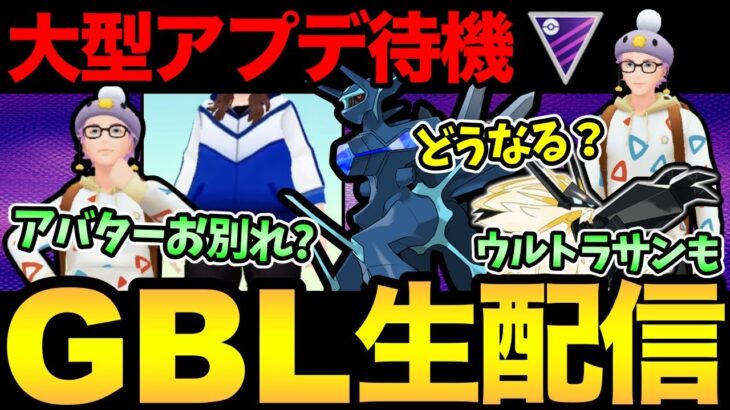 大型アプデ待機

どうなる？

アバターお別れ？

ウルトラサンも

GBL生配信